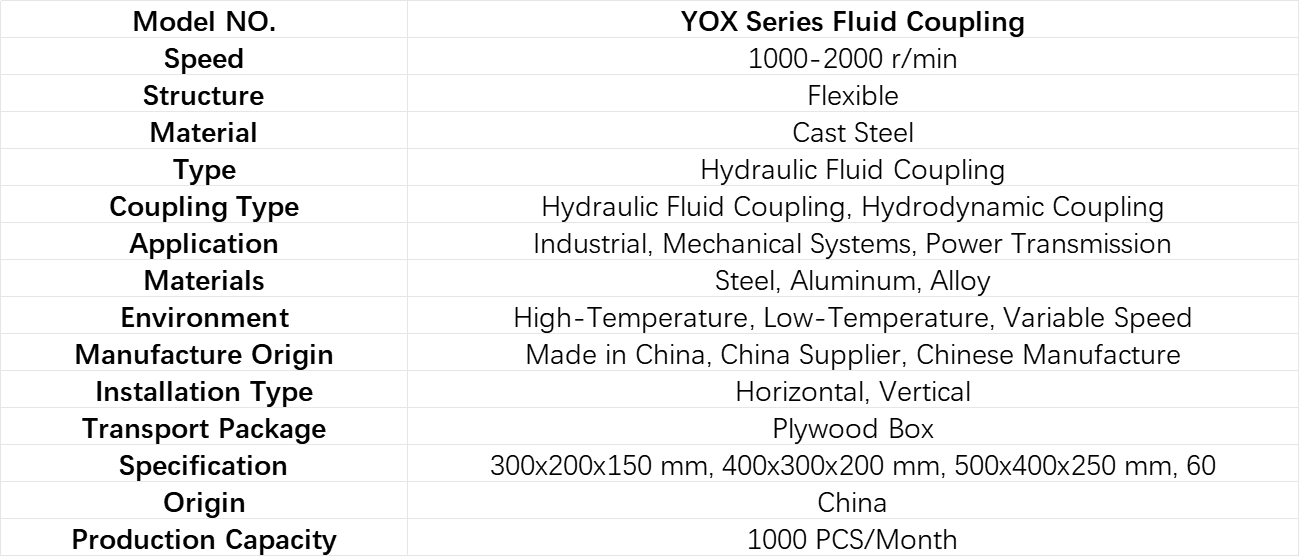 | Model NO. | YOX Series Fluid Coupling |
|---|---|
| Speed | 1000-2000 r/min |
| Structure | Flexible |
| Material | Cast Steel |
| Type | Hydraulic Fluid Coupling |
| Coupling Type | Hydraulic Fluid Coupling, Hydrodynamic Coupling |
| Application | Industrial, Mechanical Systems, Power Transmission |
| Materials | Steel, Aluminum, Alloy |
| Environment | High-Temperature, Low-Temperature, Variable Speed |
| Manufacture Origin | Made in China, China Supplier, Chinese Manufacture |
| Installation Type | Horizontal, Vertical |
| Transport Package | Plywood Box |
| Specification | 300x200x150 mm, 400x300x200 mm, 500x400x250 mm, 60 |
| Origin | China |
| Production Capacity | 1000 PCS/Month |